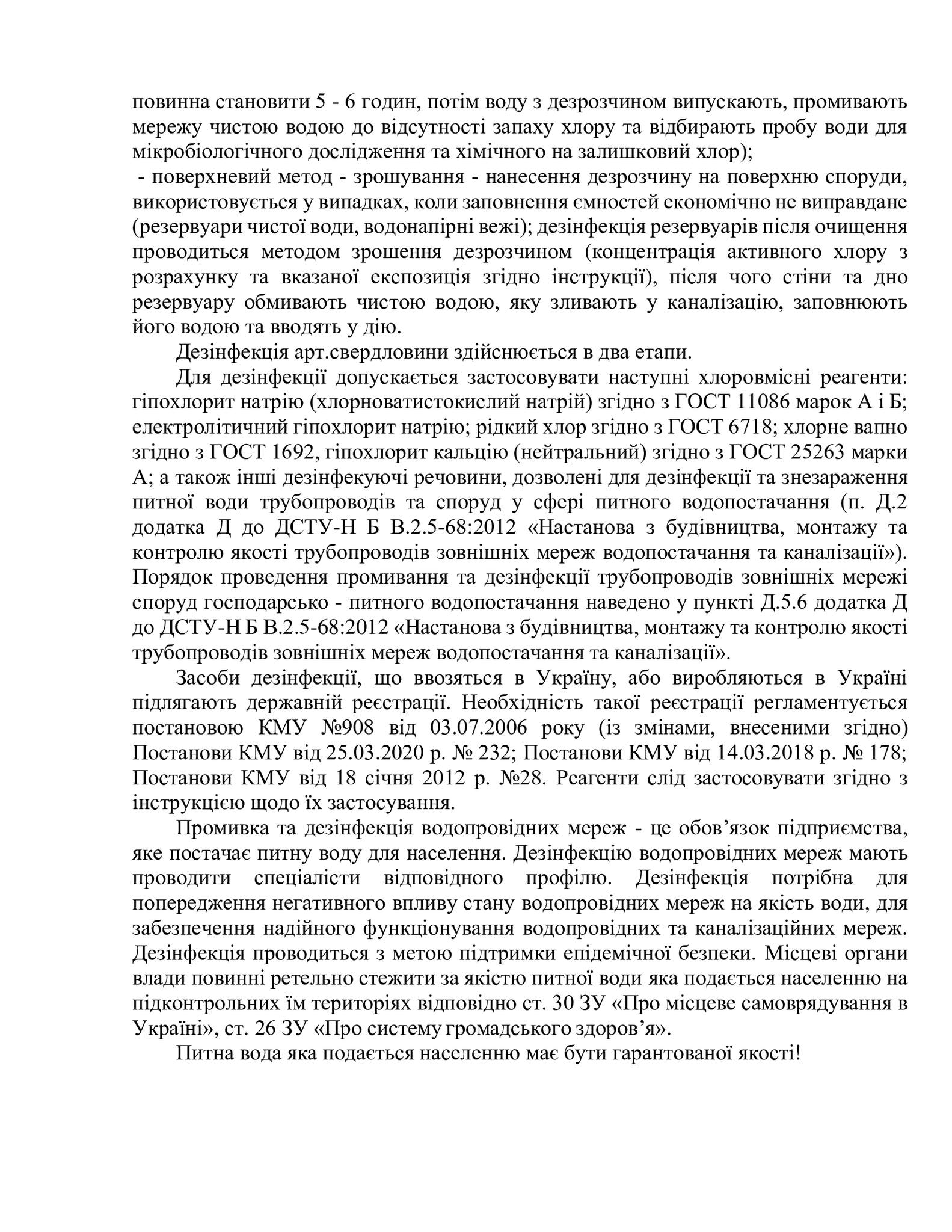 повинна становити 5 - 6 годин, потім воду з дезрозчином випускають, промивають мережу чистою водою до відсутності запаху хлору та відбирають пробу води для мікробіологічного дослідження та хімічного на залишковий хлор);

- поверхневий метод - зрошування - нанесення дезрозчину на поверхню споруди, використовується у випадках, коли заповнення ємностей економічно не виправдане (резервуари чистої води, водонапірні вежі); дезінфекція резервуарів після очищення проводиться методом зрошення дезрозчином (концентрація активного хлору з розрахунку та вказаної експозиція згідно інструкції), після чого стіни та дно резервуару обмивають чистою водою, яку зливають у каналізацію, заповнюють його водою та вводять у дію.

Дезінфекція арт.свердловини здійснюється в два етапи.

Для дезінфекції допускається застосовувати наступні хлоровмісні реагенти: гіпохлорит натрію (хлорноватистокислий натрій) згідно з ГОСТ 11086 марок А і Б; електролітичний гіпохлорит натрію; рідкий хлор згідно з ГОСТ 6718; хлорне вапно згідно з ГОСТ 1692, гіпохлорит кальцію (нейтральний) згідно з ГОСТ 25263 марки А; а також інші дезінфекуючі речовини, дозволені для дезінфекції та знезараження питної води трубопроводів та споруд у сфері питного водопостачання (п. Д.2 додатка Д до ДСТУ-Н Б В.2.5-68:2012 «Настанова з будівництва, монтажу та контролю якості трубопроводів зовнішніх мереж водопостачання та каналізації»). Порядок проведення промивання та дезінфекції трубопроводів зовнішніх мережі споруд господарсько - питного водопостачання наведено у пункті Д.5.6 додатка Д до ДСТУ-Н Б В.2.5-68:2012 «Настанова з будівництва, монтажу та контролю якості трубопроводів зовнішніх мереж водопостачання та каналізації».

Засоби дезінфекції, що ввозяться в Україну, або виробляються в Україні підлягають державній реєстрації. Необхідність такої реєстрації регламентується постановою КМУ №908 від 03.07.2006 року (із змінами, внесеними згідно) Постанови КМУ від 25.03.2020 р. № 232; Постанови КМУ від 14.03.2018 р. № 178; Постанови КМУ від 18 січня 2012 р. №28. Реагенти слід застосовувати згідно з інструкцією щодо їх застосування.

Промивка та дезінфекція водопровідних мереж - це обов’язок підприємства, яке постачає питну воду для населення. Дезінфекцію водопровідних мереж мають проводити спеціалісти відповідного профілю. Дезінфекція потрібна для попередження негативного впливу стану водопровідних мереж на якість води, для забезпечення надійного функціонування водопровідних та каналізаційних мереж. Дезінфекція проводиться з метою підтримки епідемічної безпеки. Місцеві органи влади повинні ретельно стежити за якістю питної води яка подається населенню на підконтрольних їм територіях відповідно ст. 30 ЗУ «Про місцеве самоврядування в Україні», ст. 26 ЗУ «Про систему громадського здоров’я».

Питна вода яка подається населенню має бути гарантованої якості!